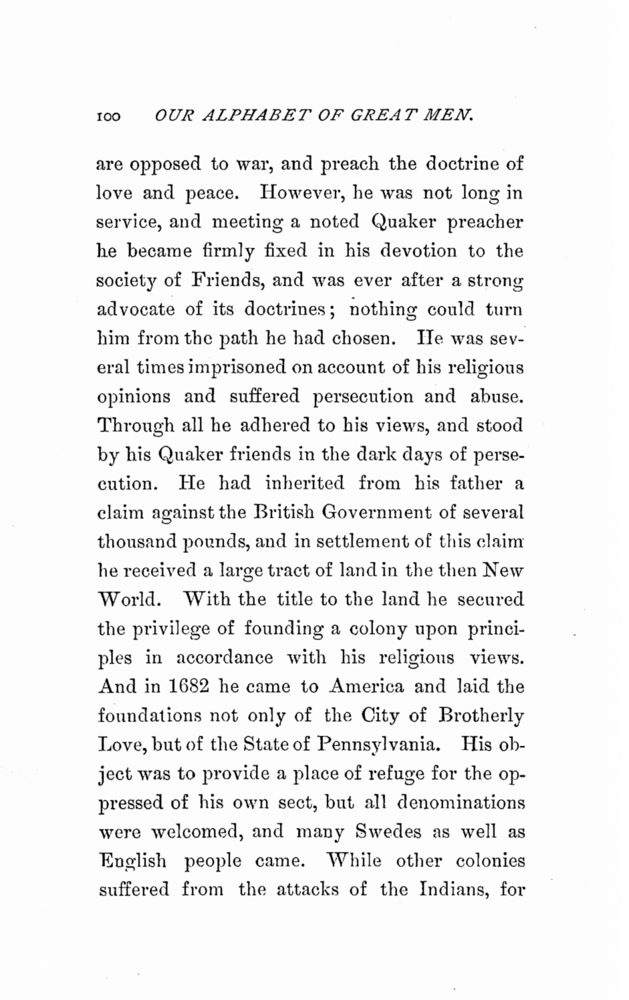 100 OUR ALPHABET OF GREAT MEN.

are opposed to war, and preach the doctrine of love and peace. However, he was not long in service, and meeting a noted Quaker preacher he became firmly fixed in his devotion to the society of Friends, and was ever after a strong advocate of its doctrines; nothing could turn him from the path he had chosen. He was several times imprisoned on account of his religious opinions and suffered persecution and abuse. Through all he adhered to his views, and stood by his Quaker friends in the dark days of persecution. He had inherited from his father a claim against the British Government of several thousand pounds, and in settlement of this claim he received a large tract of land in the then New World. With the title to the land he secured the privilege of founding a colony upon principles in accordance with his religious views. And in 1682 he came to America and laid the foundations not only of the City of Brotherly Love, but of the State of Pennsylvania. His object was to provide a place of refuge for the oppressed of his own sect, but all denominations were welcomed, and many Swedes as well as English people came. While other colonies suffered from the attacks of the Indians, for